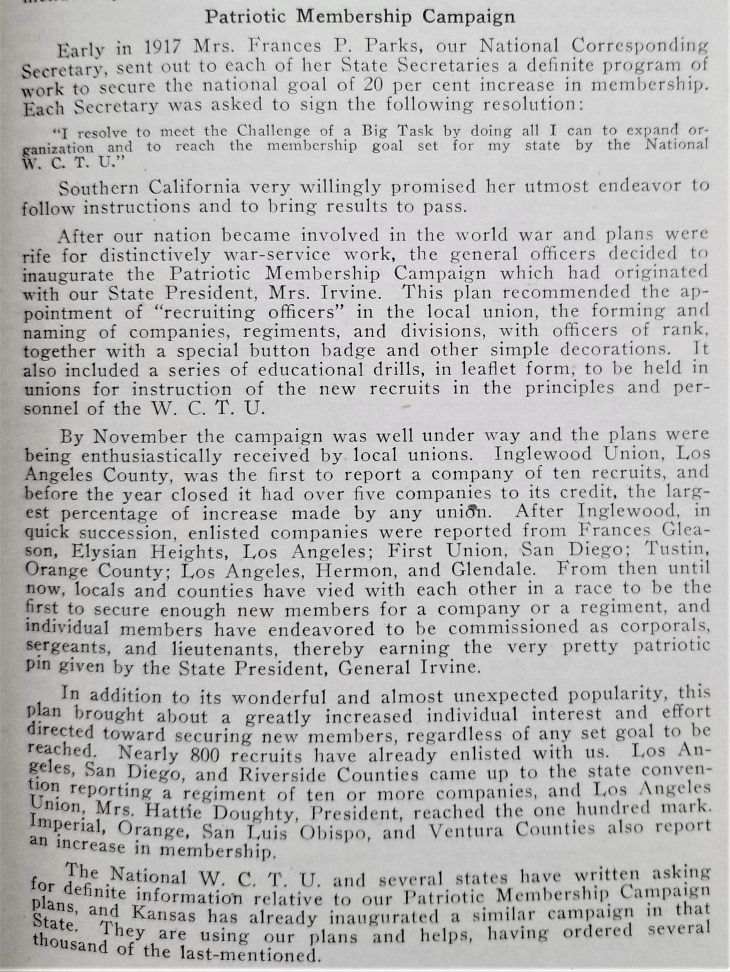 Patriotic Membership Campaign

Early in 1917 Mrs. Frances P. Parks, our National Corresponding Secretary, sent out to each of her State Secretaries a definite program of work to secure the national goal of 20 per cent increase in membership. Each Secretary was asked to sign the following resolution:

"I resolve to meet the Challenge of a Big Task by doing all I can to expand organization and to reach the membership goal set for my state by the National W. C. T. U."

Southern California very willingly promised her utmost endeavor to follow instructions and to bring results to pass.

After our nation became involved in the world war and plans were rife for distinctively war-service work, the general officers decided to inaugurate the Patriotic Membership Campaign which had originated with our State President, Mrs. Irvine. This plan recommended the appointment of "recruiting officers" in the local union, the forming and naming of companies, regiments, and divisions, with officers of rank, together with a special button badge and other simple decorations. It also included a series of educational drills, in leaflet form, to be held in unions for instruction of the new recruits in the principles and personnel of the W. C. T. U.

By November the campaign was well under way and the plans were being enthusiastically received by local unions. Inglewood Union, Los Angeles County, was the first to report a company of ten recruits, and before the year closed it had over five companies to its credit, the largest percentage of increase made by any union. After Inglewood, in quick succession, enlisted companies were reported from Frances Gleason, Elysian Heights, Los Angeles; First Union, San Diego; Tustin, Orange County; Los Angeles, Hermon, and Glendale. From then until now, locals and counties have vied with each other in a race to be the first to secure enough new members for a company or a regiment, and individual members have endeavored to be commissioned as corporals, sergeants, and lieutenants, thereby earning the very pretty patriotic pin given by the State President, General Irvine.

In addition to its wonderful and almost unexpected popularity, this plan brought about a greatly increased individual interest and effort directed toward securing new members, regardless of any set goal to be reached. Nearly 800 recruits have already enlisted with us. Los Angeles, San Diego, and Riverside Counties came up to the state convention reporting a regiment of ten or more companies, and Los Angeles Union, Mrs. Hattie Doughty, President, reached the one hundred mark. Imperial, Orange, San Luis Obispo, and Ventura Counties also report an increase in membership.

The National W. C. T. U. and several states have written asking for definite information relative to our Patriotic Membership Campaign plans, and Kansas has already inaugurated a similar campaign in that State. They are using our plans and helps, having ordered several thousand of the last-mentioned.